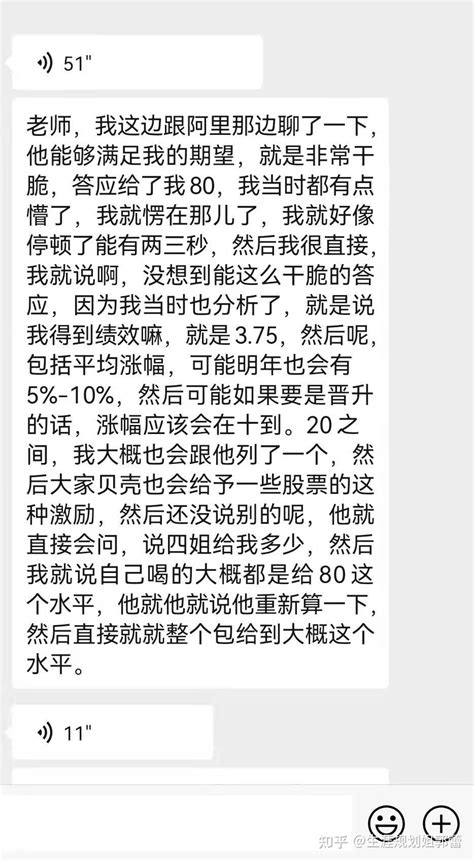 51"

老师，我这边跟阿里那边聊了一下，他能够满足我的期望，就是非常干脆，答应给了我 80，我当时都有点懵了，我就愣在那儿了，我就好像停顿了能有两三秒，然后我很直接，我就说啊，没想到能这么干脆的答应，因为我当时也分析了，就是说我得到绩效嘛，就是 3.75，然后呢，包括平均涨幅，可能明年也会有 5%-10%，然后可能如果要是晋升的话，涨幅应该会在十到。20 之间，我大概也会跟他列了一个，然后大家贝壳也会给予一些股票的这种激励，然后还没说别的呢，他就直接会问，说四姐给我多少，然后我就说自己喝的大概都是给 80 这个水平，他就他就说他重新算一下，然后直接就就整个包给到大概这个水平。

11"

知乎 @生涯规划姐郭蕾